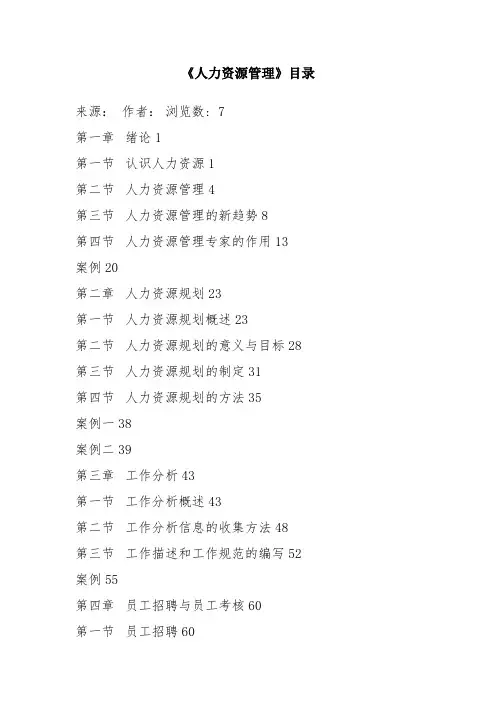 《人力资源管理》目录

来源： 作者： 浏览数：7

第一章 绪论 1

第一节 认识人力资源 1

第二节 人力资源管理 4

第三节 人力资源管理的新趋势 8

第四节 人力资源管理专家的作用 13

案例 20

第二章 人力资源规划 23

第一节 人力资源规划概述 23

第二节 人力资源规划的意义与目标 28

第三节 人力资源规划的制定 31

第四节 人力资源规划的方法 35

案例一 38

案例二 39

第三章 工作分析 43

第一节 工作分析概述 43

第二节 工作分析信息的收集方法 48

第三节 工作描述和工作规范的编写 52

案例 55

第四章 员工招聘与员工考核 60

第一节 员工招聘 60